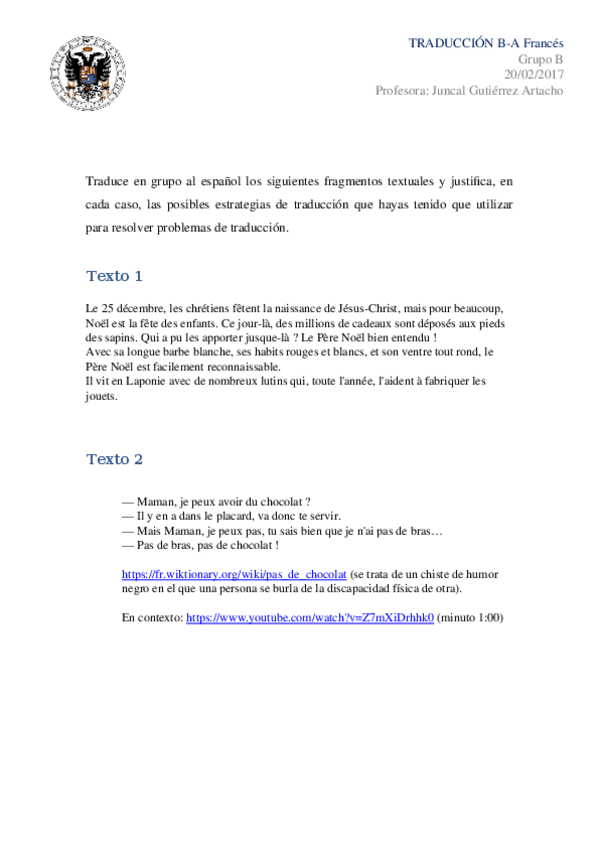 TRADUCCIÓN B-A Francés
Grupo B
20/02/2017
Profesora: Juncal Gutiérrez Artacho

Traduce en grupo al español los siguientes fragmentos textuales y justifica, en cada caso, las posibles estrategias de traducción que hayas tenido que utilizar para resolver problemas de traducción.

Texto 1

Le 25 décembre, les chrétiens fêtent la naissance de Jésus-Christ, mais pour beaucoup, Noël est la fête des enfants. Ce jour-là, des millions de cadeaux sont déposés aux pieds des sapins. Qui a pu les apporter jusque-là ? Le Père Noël bien entendu !
Avec sa longue barbe blanche, ses habits rouges et blancs, et son ventre tout rond, le Père Noël est facilement reconnaissable.
Il vit en Laponie avec de nombreux lutins qui, toute l'année, l'aident à fabriquer les jouets.

Texto 2

— Maman, je peux avoir du chocolat ?
— Il y en a dans le placard, va donc te servir.
— Mais Maman, je peux pas, tu sais bien que je n'ai pas de bras…
— Pas de bras, pas de chocolat !

https://fr.wiktionary.org/wiki/pas_de_chocolat (se trata de un chiste de humor negro en el que una persona se burla de la discapacidad física de otra).

En contexto: https://www.youtube.com/watch?v=Z7mXiDrhhk0 (minuto 1:00)